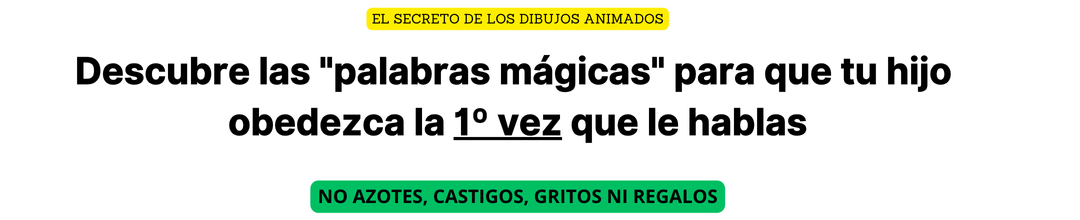 EL SECRETO DE LOS DIBUJOS ANIMADOS

Descubre las "palabras mágicas" para que tu hijo obedezca la 1º vez que le hablas

NO AZOTES, CASTIGOS, GRITOS NI REGALOS